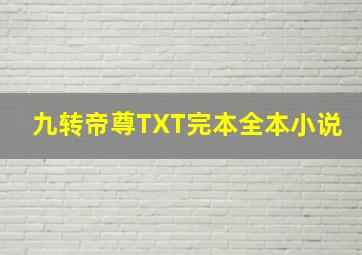 九转帝尊TXT完本全本小说